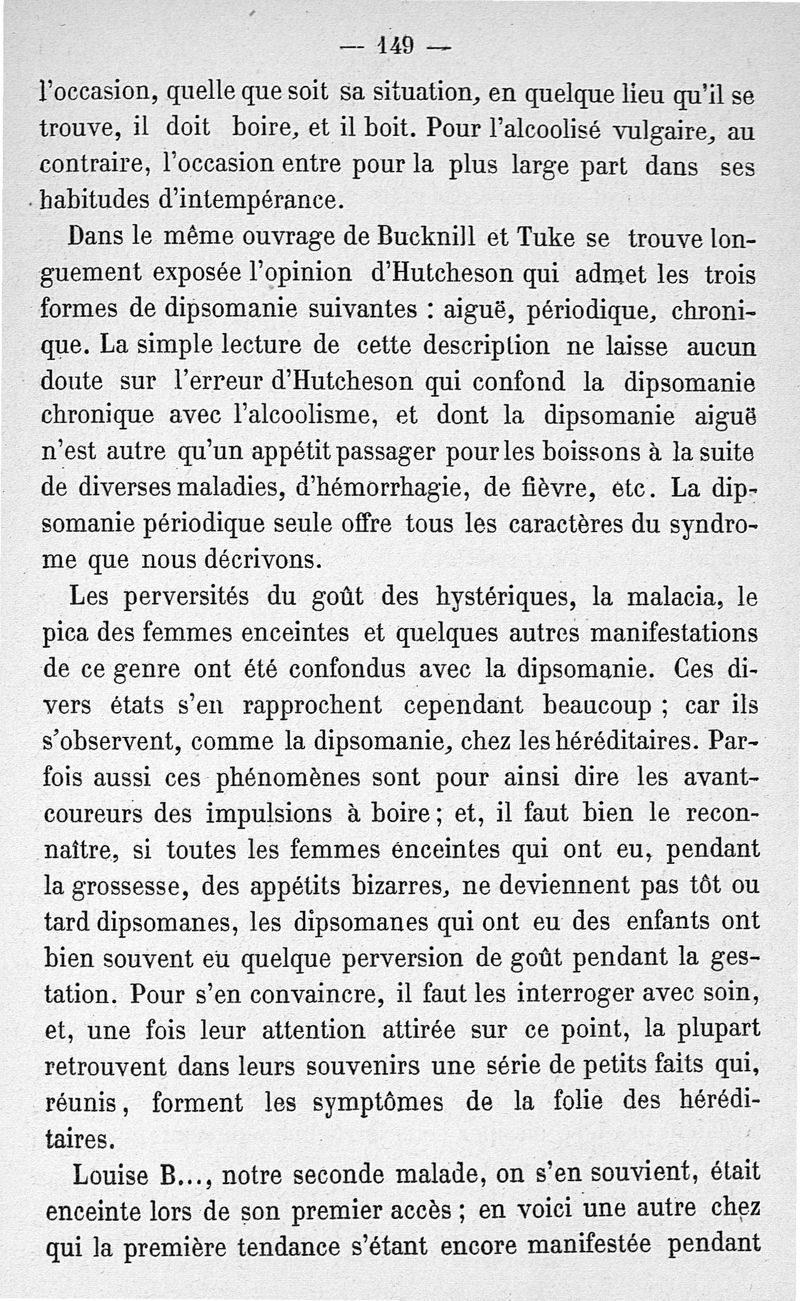 — 149 —

l'occasion, quelle que soit sa situation, en quelque lieu qu'il se trouve, il doit boire, et il boit. Pour l'alcoolisé vulgaire, au contraire, l'occasion entre pour la plus large part dans ses habitudes d'intempérance.

Dans le même ouvrage de Bucknill et Tuke se trouve longuement exposée l'opinion d'Hutcheson qui admet les trois formes de dipsomanie suivantes : aiguë, périodique, chronique. La simple lecture de cette description ne laisse aucun doute sur l'erreur d'Hutcheson qui confond la dipsomanie chronique avec l'alcoolisme, et dont la dipsomanie aiguë n'est autre qu'un appétit passager pour les boissons à la suite de diverses maladies, d'hémorrhagie, de fièvre, etc. La dipsomanie périodique seule offre tous les caractères du syndrome que nous décrivons.

Les perversités du goût des hystériques, la malacia, le pica des femmes enceintes et quelques autres manifestations de ce genre ont été confondus avec la dipsomanie. Ces divers états s'en rapprochent cependant beaucoup ; car ils s'observent, comme la dipsomanie, chez les héréditaires. Parfois aussi ces phénomènes sont pour ainsi dire les avant-coureurs des impulsions à boire ; et, il faut bien le reconnaître, si toutes les femmes enceintes qui ont eu, pendant la grossesse, des appétits bizarres, ne deviennent pas tôt ou tard dipsomanes, les dipsomanes qui ont eu des enfants ont bien souvent eu quelque perversion de goût pendant la gestation. Pour s'en convaincre, il faut les interroger avec soin, et, une fois leur attention attirée sur ce point, la plupart retrouvent dans leurs souvenirs une série de petits faits qui, réunis, forment les symptômes de la folie des héréditaires.

Louise B..., notre seconde malade, on s'en souvient, était enceinte lors de son premier accès ; en voici une autre chez qui la première tendance s'étant encore manifestée pendant